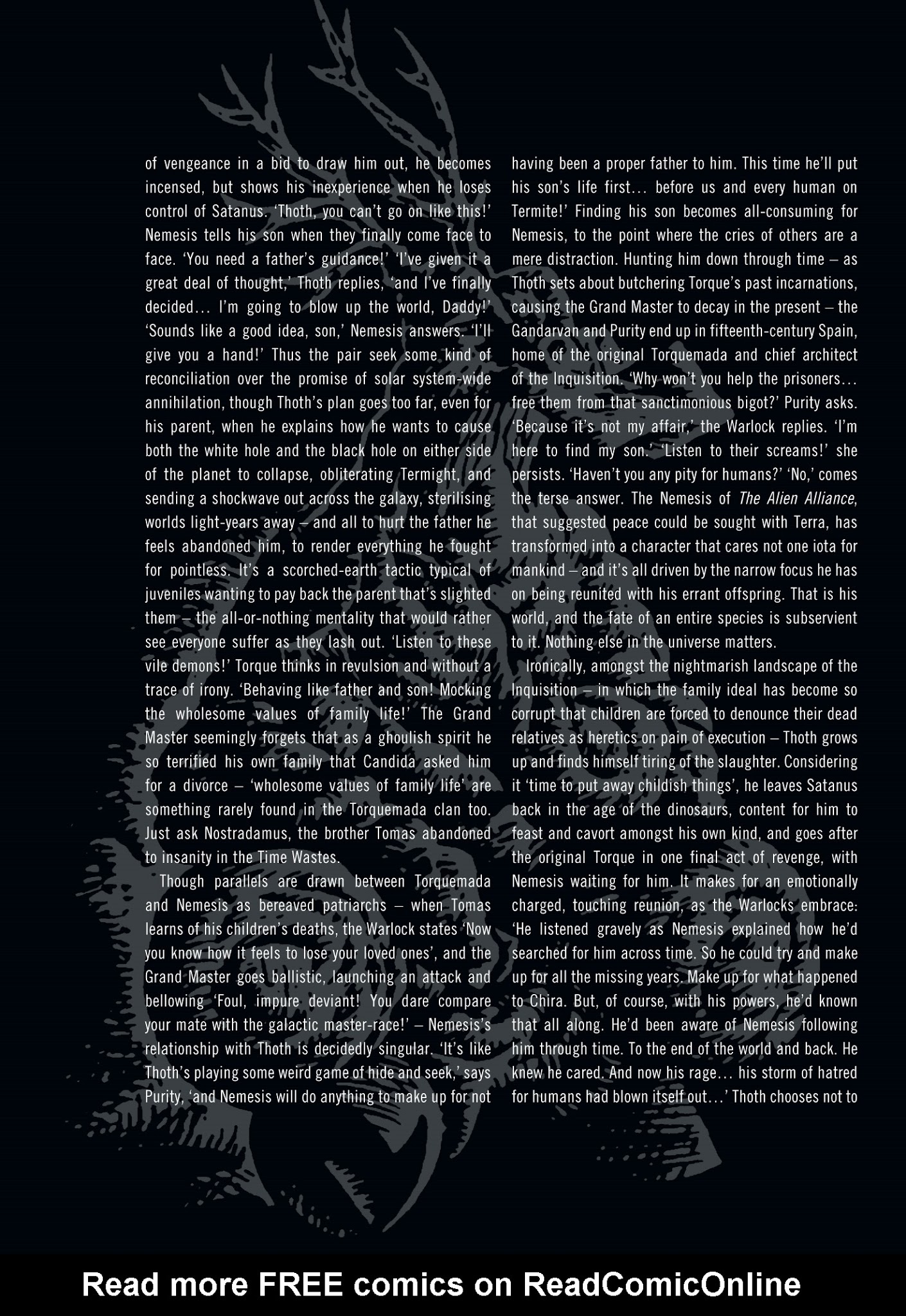 of vengeance in a bid to draw him out, he becomes incensed, but shows his inexperience when he loses control of Satanus. 'Thoth, you can't go on like this!' Nemesis tells his son when they finally come face to face. 'You need a father's guidance!' 'I've given it a great deal of thought,' Thoth replies, 'and I've finally decided… I'm going to blow up the world, Daddy!' 'Sounds like a good idea, son,' Nemesis answers. 'I'll give you a hand!' Thus the pair seek some kind of reconciliation over the promise of solar system-wide annihilation, though Thoth's plan goes too far, even for his parent, when he explains how he wants to cause both the white hole and the black hole on either side of the planet to collapse, obliterating Termight, and sending a shockwave out across the galaxy, sterilising worlds light-years away – and all to hurt the father he feels abandoned him, to render everything he fought for pointless. It's a scorched-earth tactic typical of juveniles wanting to pay back the parent that's slighted them – the all-or-nothing mentality that would rather see everyone suffer as they lash out. 'Listen to these vile demons!' Torque thinks in revulsion and without a trace of irony. 'Behaving like father and son! Mocking the wholesome values of family life!' The Grand Master seemingly forgets that as a ghoulish spirit he so terrified his own family that Candida asked him for a divorce – 'wholesome values of family life' are something rarely found in the Torquemada clan too. Just ask Nostradamus, the brother Tomas abandoned to insanity in the Time Wastes.

Though parallels are drawn between Torquemada and Nemesis as bereaved patriarchs – when Tomas learns of his children's deaths, the Warlock states 'Now you know how it feels to lose your loved ones', and the Grand Master goes ballistic, launching an attack and bellowing 'Foul, impure deviant! You dare compare your mate with the galactic master-race!' – Nemesis's relationship with Thoth is decidedly singular. 'It's like Thoth's playing some weird game of hide and seek,' says Purity, 'and Nemesis will do anything to make up for not having been a proper father to him. This time he'll put his son's life first… before us and every human on Termite!' Finding his son becomes all-consuming for Nemesis, to the point where the cries of others are a mere distraction. Hunting him down through time – as Thoth sets about butchering Torque's past incarnations, causing the Grand Master to decay in the present – the Gandarvan and Purity end up in fifteenth-century Spain, home of the original Torquemada and chief architect of the Inquisition. 'Why won't you help the prisoners… free them from that sanctimonious bigot?' Purity asks. 'Because it's not my affair,' the Warlock replies. 'I'm here to find my son.' 'Listen to their screams!' she persists. 'Haven't you any pity for humans?' 'No,' comes the terse answer. The Nemesis of The Alien Alliance, that suggested peace could be sought with Terra, has transformed into a character that cares not one iota for mankind – and it's all driven by the narrow focus he has on being reunited with his errant offspring. That is his world, and the fate of an entire species is subservient to it. Nothing else in the universe matters.

Ironically, amongst the nightmarish landscape of the Inquisition – in which the family ideal has become so corrupt that children are forced to denounce their dead relatives as heretics on pain of execution – Thoth grows up and finds himself tiring of the slaughter. Considering it 'time to put away childish things', he leaves Satanus back in the age of the dinosaurs, content for him to feast and cavort amongst his own kind, and goes after the original Torque in one final act of revenge, with Nemesis waiting for him. It makes for an emotionally charged, touching reunion, as the Warlocks embrace: 'He listened gravely as Nemesis explained how he'd searched for him across time. So he could try and make up for all the missing years. Make up for what happened to Chira. But, of course, with his powers, he'd known that all along. He'd been aware of Nemesis following him through time. To the end of the world and back. He knew he cared. And now his rage… his storm of hatred for humans had blown itself out…' Thoth chooses not to

Read more FREE comics on ReadComicOnline